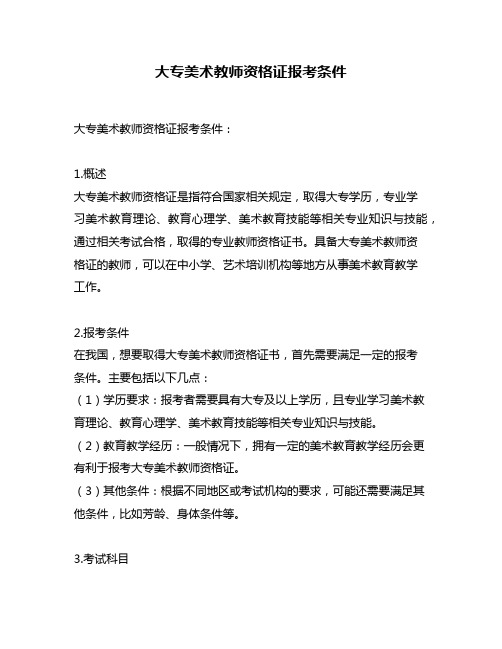 大专美术教师资格证报考条件

大专美术教师资格证报考条件：

1.概述
大专美术教师资格证是指符合国家相关规定，取得大专学历，专业学习美术教育理论、教育心理学、美术教育技能等相关专业知识与技能，通过相关考试合格，取得的专业教师资格证书。具备大专美术教师资格证的教师，可以在中小学、艺术培训机构等地方从事美术教育教学工作。

2.报考条件
在我国，想要取得大专美术教师资格证书，首先需要满足一定的报考条件。主要包括以下几点：
（1）学历要求：报考者需要具有大专及以上学历，且专业学习美术教育理论、教育心理学、美术教育技能等相关专业知识与技能。
（2）教育教学经历：一般情况下，拥有一定的美术教育教学经历会更有利于报考大专美术教师资格证。
（3）其他条件：根据不同地区或考试机构的要求，可能还需要满足其他条件，比如芳龄、身体条件等。

3.考试科目